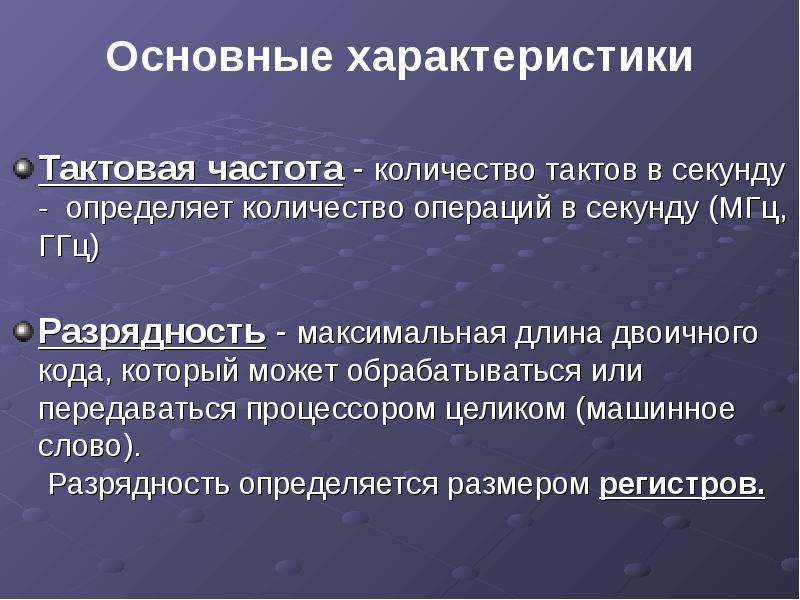 Основные характеристики

Тактовая частота - количество тактов в секунду - определяет количество операций в секунду (МГц, ГГц)

Разрядность - максимальная длина двоичного кода, который может обрабатываться или передаваться процессором целиком (машинное слово).
Разрядность определяется размером регистров.